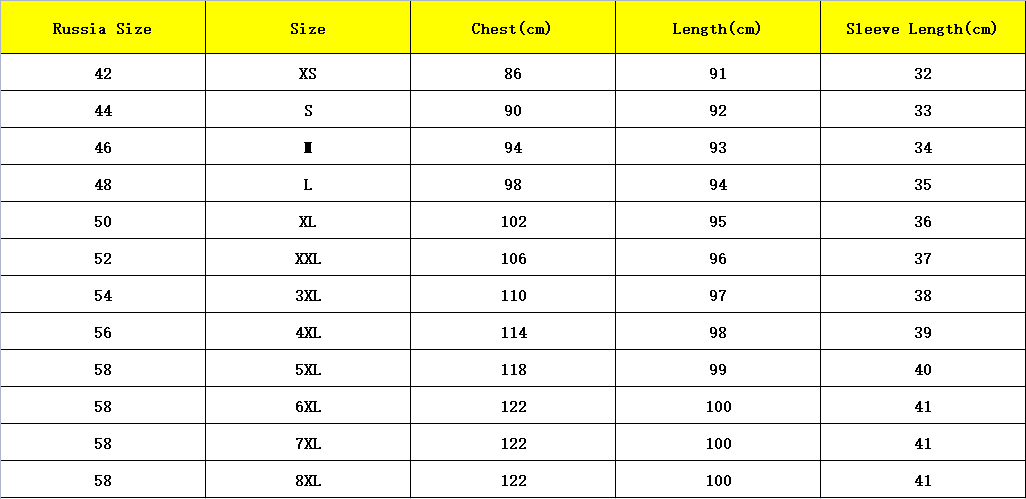 | Russia Size | Size | Chest(cm) | Length(cm) | Sleeve Length(cm) |
|---|---|---|---|---|
| 42 | XS | 86 | 91 | 32 |
| 44 | S | 90 | 92 | 33 |
| 46 | M | 94 | 93 | 34 |
| 48 | L | 98 | 94 | 35 |
| 50 | XL | 102 | 95 | 36 |
| 52 | XXL | 106 | 96 | 37 |
| 54 | 3XL | 110 | 97 | 38 |
| 56 | 4XL | 114 | 98 | 39 |
| 58 | 5XL | 118 | 99 | 40 |
| 58 | 6XL | 122 | 100 | 41 |
| 58 | 7XL | 122 | 100 | 41 |
| 58 | 8XL | 122 | 100 | 41 |